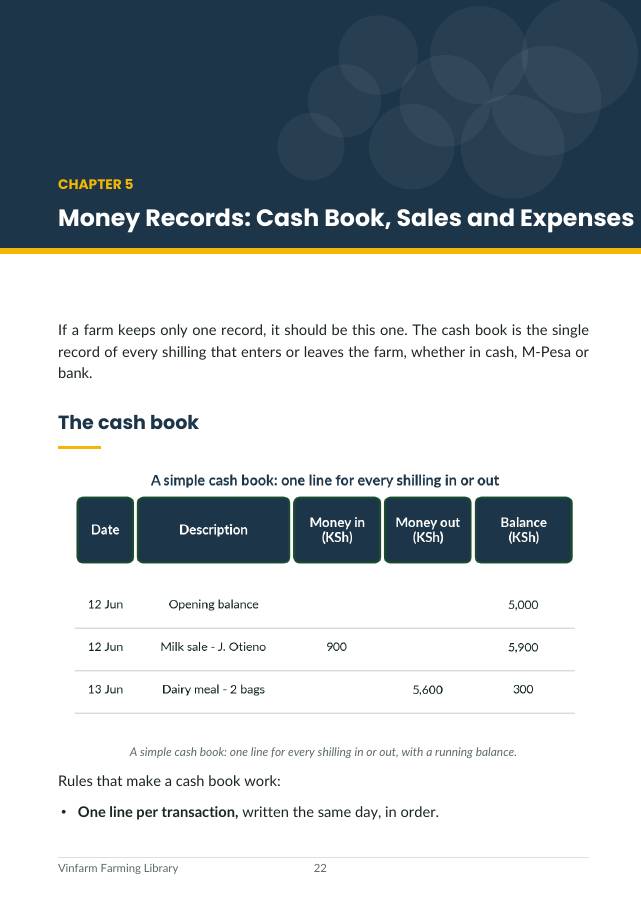 CHAPTER 5

Money Records: Cash Book, Sales and Expenses

If a farm keeps only one record, it should be this one. The cash book is the single record of every shilling that enters or leaves the farm, whether in cash, M-Pesa or bank.

The cash book

A simple cash book: one line for every shilling in or out

| Date | Description | Money in (KSh) | Money out (KSh) | Balance (KSh) |
|---|---|---|---|---|
| 12 Jun | Opening balance | | | 5,000 |
| 12 Jun | Milk sale - J. Otieno | 900 | | 5,900 |
| 13 Jun | Dairy meal - 2 bags | | 5,600 | 300 |

A simple cash book: one line for every shilling in or out, with a running balance.

Rules that make a cash book work:

• One line per transaction, written the same day, in order.

Vinfarm Farming Library 22